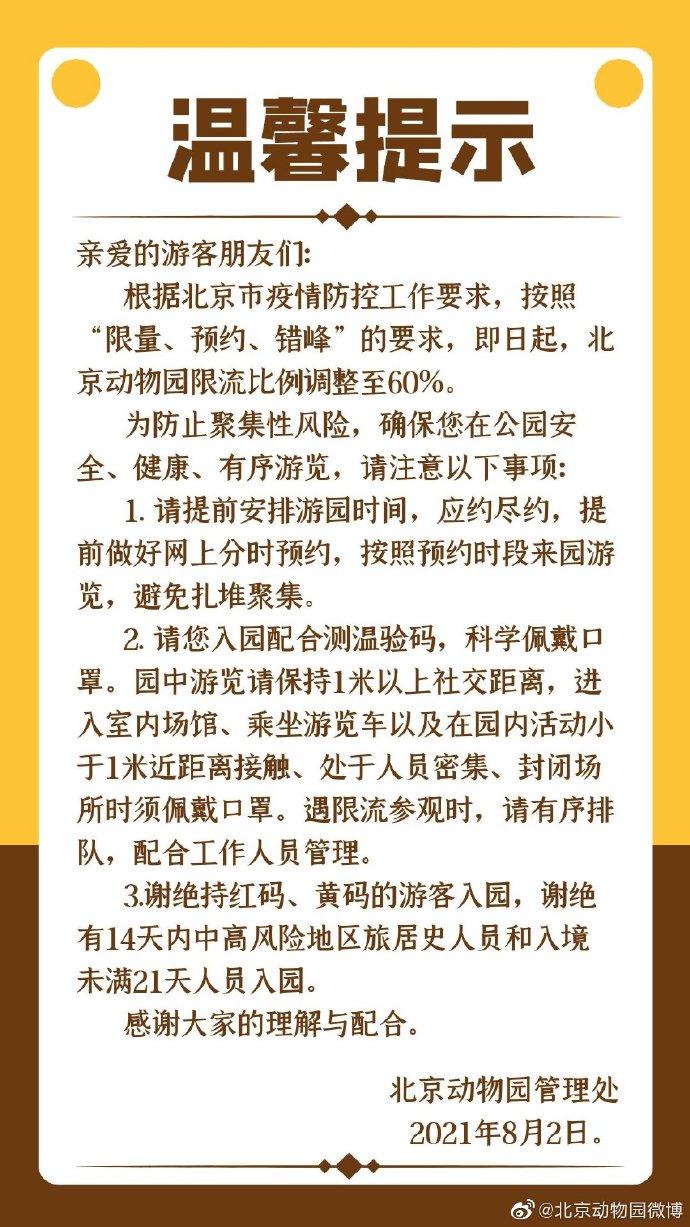 温馨提示

亲爱的游客朋友们:

根据北京市疫情防控工作要求，按照“限量、预约、错峰”的要求，即日起，北京动物园限流比例调整至60%。

为防止聚集性风险，确保您在公园安全、健康、有序游览，请注意以下事项:

1. 请提前安排游园时间，应约尽约，提前做好网上分时预约，按照预约时段来园游览，避免扎堆聚集。

2. 请您入园配合测温验码，科学佩戴口罩。园中游览请保持1米以上社交距离，进入室内场馆、乘坐游览车以及在园内活动小于1米近距离接触、处于人员密集、封闭场所时须佩戴口罩。遇限流参观时，请有序排队，配合工作人员管理。

3.谢绝持红码、黄码的游客入园，谢绝有14天内中高风险地区旅居史人员和入境未满21天人员入园。

感谢大家的理解与配合。

北京动物园管理处
2021年8月2日。

@北京动物园微博